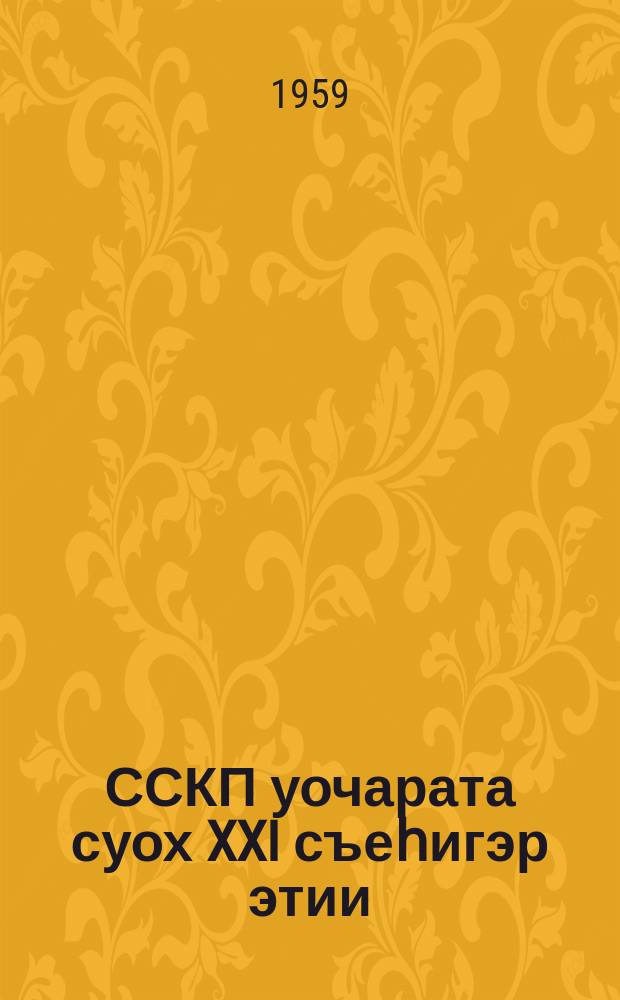 1959

ССКП уочарата суох XXI съеһигэр этии